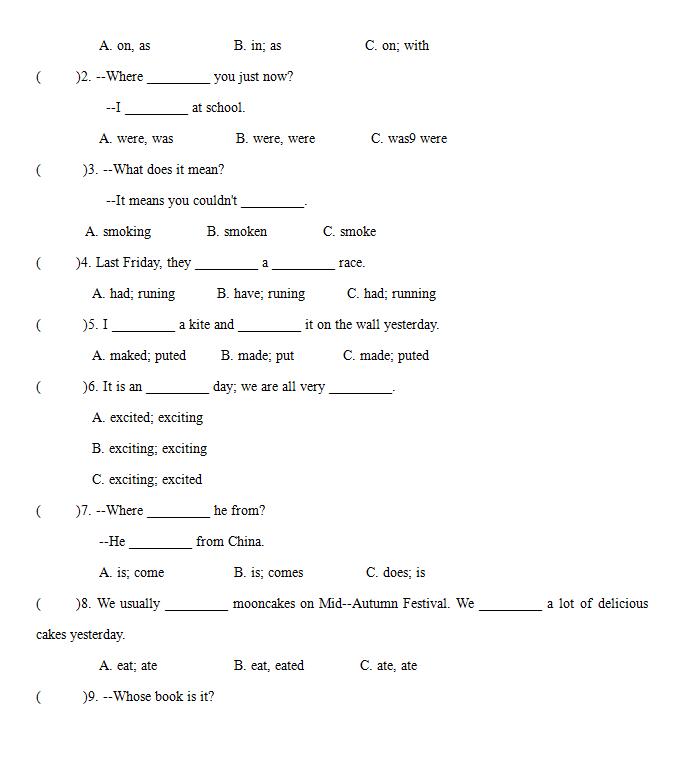 A. on, as B. in; as C. on; with

( )2. --Where _________ you just now?

--I _________ at school.

A. were, was B. were, were C. was9 were

( )3. --What does it mean?

--It means you couldn't _________.

A. smoking B. smoken C. smoke

( )4. Last Friday, they _________ a _________ race.

A. had; runing B. have; runing C. had; running

( )5. I _________ a kite and _________ it on the wall yesterday.

A. maked; puted B. made; put C. made; puted

( )6. It is an _________ day; we are all very _________.

A. excited; exciting

B. exciting; exciting

C. exciting; excited

( )7. --Where _________ he from?

--He _________ from China.

A. is; come B. is; comes C. does; is

( )8. We usually _________ mooncakes on Mid--Autumn Festival. We _________ a lot of delicious cakes yesterday.

A. eat; ate B. eat, eated C. ate, ate

( )9. --Whose book is it?